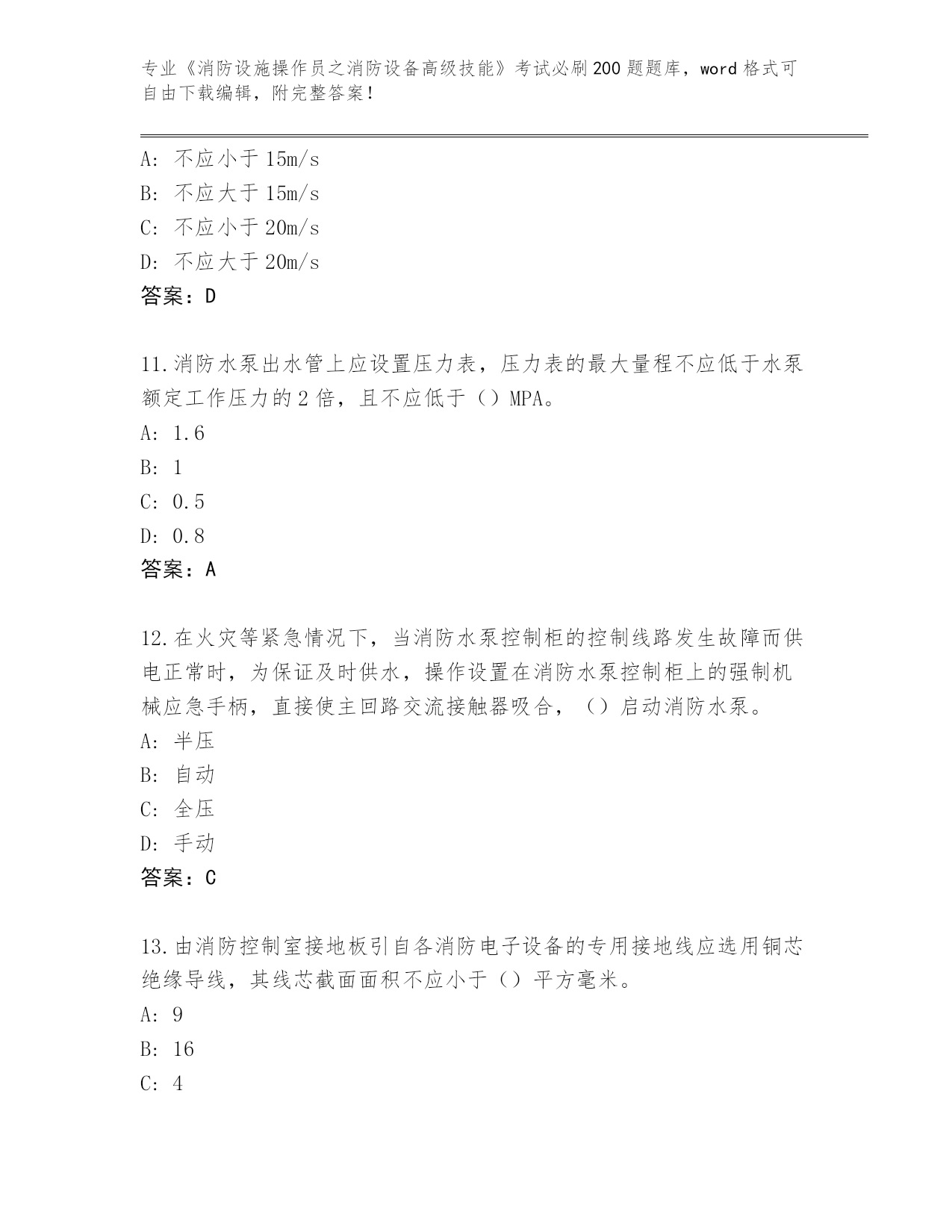 专业《消防设施操作员之消防设备高级技能》考试必刷200题题库，word格式可自由下载编辑，附完整答案！

A: 不应小于15m/s
B: 不应大于15m/s
C: 不应小于20m/s
D: 不应大于20m/s
答案：D

11.消防水泵出水管上应设置压力表，压力表的最大量程不应低于水泵额定工作压力的2倍，且不应低于（）MPA。
A: 1.6
B: 1
C: 0.5
D: 0.8
答案：A

12.在火灾等紧急情况下，当消防水泵控制柜的控制线路发生故障而供电正常时，为保证及时供水，操作设置在消防水泵控制柜上的强制机械应急手柄，直接使主回路交流接触器吸合，（）启动消防水泵。
A: 半压
B: 自动
C: 全压
D: 手动
答案：C

13.由消防控制室接地板引自各消防电子设备的专用接地线应选用铜芯绝缘导线，其线芯截面面积不应小于（）平方毫米。
A: 9
B: 16
C: 4